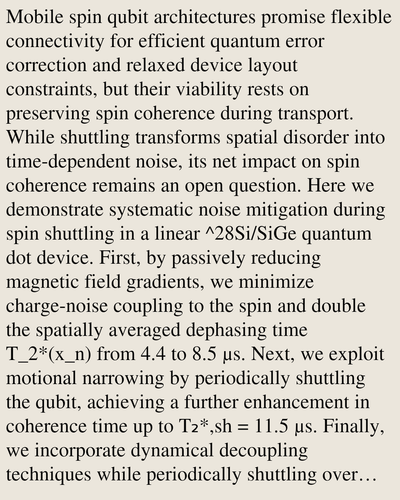 Mobile spin qubit architectures promise flexible connectivity for efficient quantum error correction and relaxed device layout constraints, but their viability rests on preserving spin coherence during transport. While shuttling transforms spatial disorder into time-dependent noise, its net impact on spin coherence remains an open question. Here we demonstrate systematic noise mitigation during spin shuttling in a linear ^28Si/SiGe quantum dot device. First, by passively reducing magnetic field gradients, we minimize charge-noise coupling to the spin and double the spatially averaged dephasing time T_2*(x_n) from 4.4 to 8.5 μs. Next, we exploit motional narrowing by periodically shuttling the qubit, achieving a further enhancement in coherence time up to T₂*,sh = 11.5 μs. Finally, we incorporate dynamical decoupling techniques while periodically shuttling over…